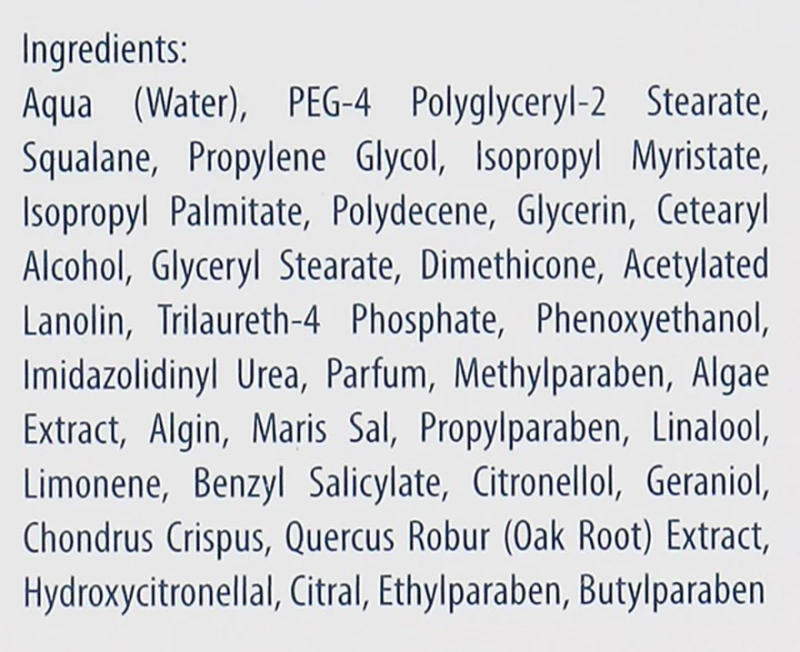 Ingredients:
Aqua (Water), PEG-4 Polyglyceryl-2 Stearate, Squalane, Propylene Glycol, Isopropyl Myristate, Isopropyl Palmitate, Polydecene, Glycerin, Cetearyl Alcohol, Glyceryl Stearate, Dimethicone, Acetylated Lanolin, Trilaureth-4 Phosphate, Phenoxyethanol, Imidazolidinyl Urea, Parfum, Methylparaben, Algae Extract, Algin, Maris Sal, Propylparaben, Linalool, Limonene, Benzyl Salicylate, Citronellol, Geraniol, Chondrus Crispus, Quercus Robur (Oak Root) Extract, Hydroxycitronellal, Citral, Ethylparaben, Butylparaben